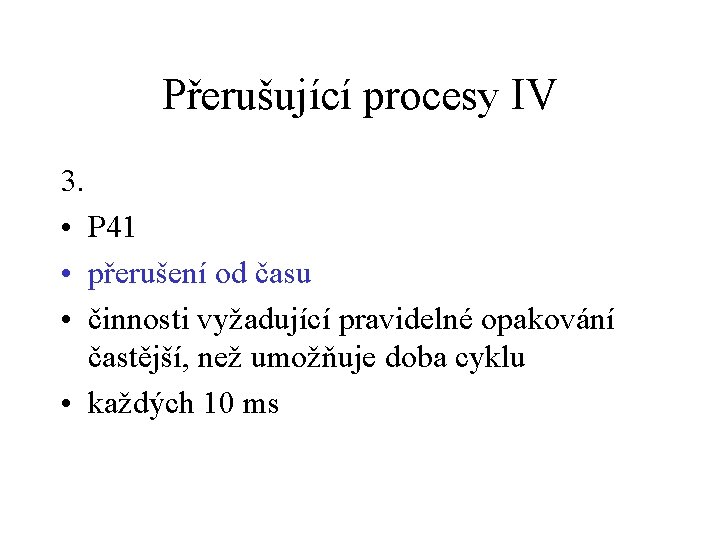 Přerušující procesy IV

3.

• P41
• přerušení od času
• činnosti vyžadující pravidelné opakování častější, než umožňuje doba cyklu
• každých 10 ms